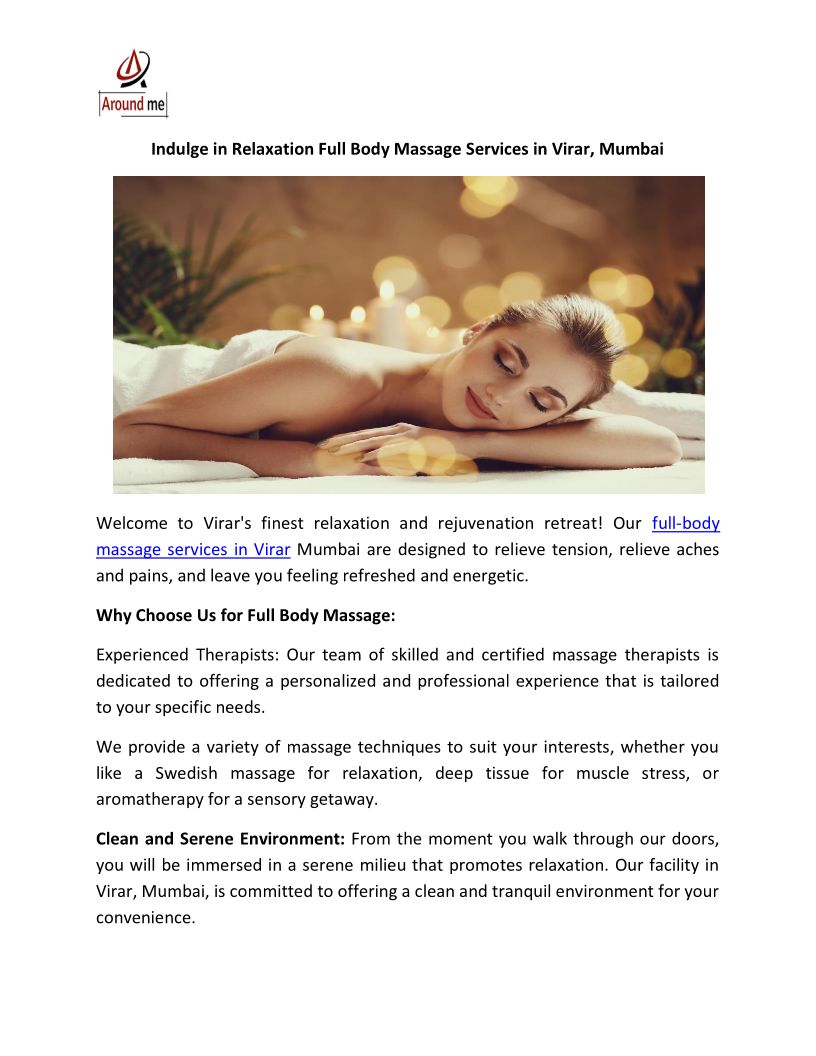 Around me

Indulge in Relaxation Full Body Massage Services in Virar, Mumbai

Welcome to Virar's finest relaxation and rejuvenation retreat! Our full-body massage services in Virar Mumbai are designed to relieve tension, relieve aches and pains, and leave you feeling refreshed and energetic.

Why Choose Us for Full Body Massage:

Experienced Therapists: Our team of skilled and certified massage therapists is dedicated to offering a personalized and professional experience that is tailored to your specific needs.

We provide a variety of massage techniques to suit your interests, whether you like a Swedish massage for relaxation, deep tissue for muscle stress, or aromatherapy for a sensory getaway.

Clean and Serene Environment: From the moment you walk through our doors, you will be immersed in a serene milieu that promotes relaxation. Our facility in Virar, Mumbai, is committed to offering a clean and tranquil environment for your convenience.